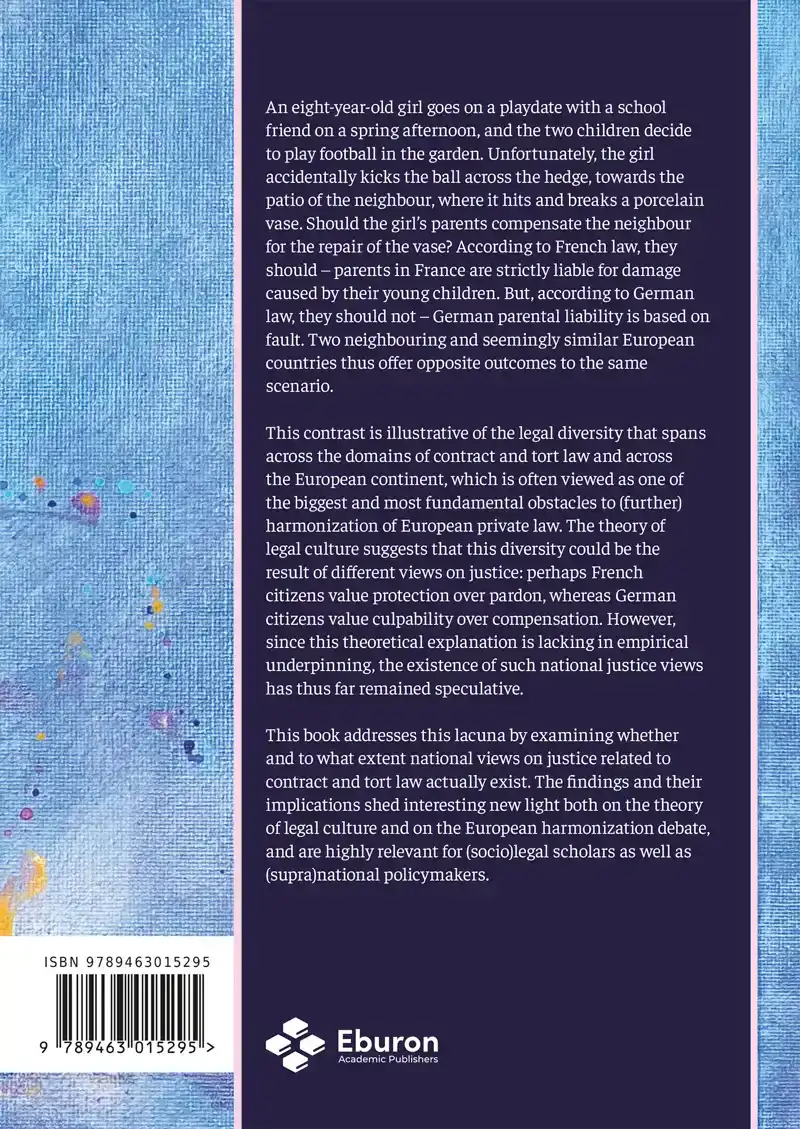 An eight-year-old girl goes on a playdate with a school friend on a spring afternoon, and the two children decide to play football in the garden. Unfortunately, the girl accidentally kicks the ball across the hedge, towards the patio of the neighbour, where it hits and breaks a porcelain vase. Should the girl's parents compensate the neighbour for the repair of the vase? According to French law, they should – parents in France are strictly liable for damage caused by their young children. But, according to German law, they should not – German parental liability is based on fault. Two neighbouring and seemingly similar European countries thus offer opposite outcomes to the same scenario.

This contrast is illustrative of the legal diversity that spans across the domains of contract and tort law and across the European continent, which is often viewed as one of the biggest and most fundamental obstacles to (further) harmonization of European private law. The theory of legal culture suggests that this diversity could be the result of different views on justice: perhaps French citizens value protection over pardon, whereas German citizens value culpability over compensation. However, since this theoretical explanation is lacking in empirical underpinning, the existence of such national justice views has thus far remained speculative.

This book addresses this lacuna by examining whether and to what extent national views on justice related to contract and tort law actually exist. The findings and their implications shed interesting new light both on the theory of legal culture and on the European harmonization debate, and are highly relevant for (socio)legal scholars as well as (supra)national policymakers.

ISBN 9789463015295

9 789463 015295 >

Eburon
Academic Publishers